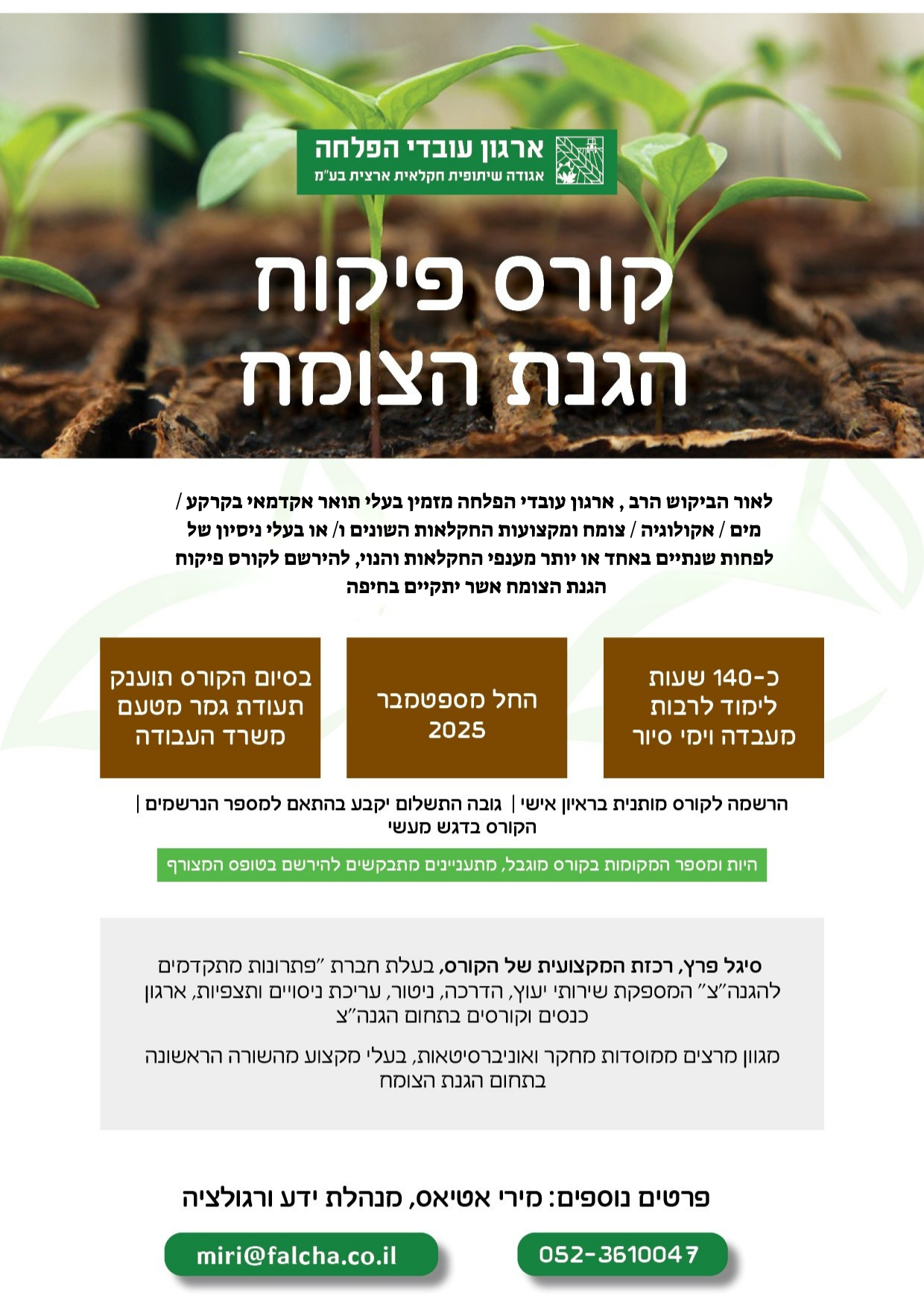 ארגון עובדי הפלחה
אגודה שיתופית חקלאית ארצית בע"מ

קורס פיקוח
הגנת הצומח

לאור הביקוש הרב , ארגון עובדי הפלחה מזמין בעלי תואר אקדמאי בקרקע / מים / אקולוגיה / צומח ומקצועות החקלאות השונים ו/ או בעלי ניסיון של לפחות שנתיים באחד או יותר מענפי החקלאות והנוי, להירשם לקורס פיקוח הגנת הצומח אשר יתקיים בחיפה

כ-140 שעות לימוד לרבות מעבדה וימי סיור

החל מספטמבר 2025

בסיום הקורס תוענק תעודת גמר מטעם משרד העבודה

הרשמה לקורס מותנית בראיון אישי | גובה התשלום יקבע בהתאם למספר הנרשמים | הקורס בדגש מעשי

היות ומספר המקומות בקורס מוגבל, מתעניינים מתבקשים להירשם בטופס המצורף

סיגל פרץ, רכזת המקצועית של הקורס, בעלת חברת "פתרונות מתקדמים להגנה"צ" המספקת שירותי יעוץ, הדרכה, ניטור, עריכת ניסויים ותצפיות, ארגון כנסים וקורסים בתחום הגנה"צ

מגוון מרצים ממוסדות מחקר ואוניברסיטאות, בעלי מקצוע מהשורה הראשונה בתחום הגנת הצומח

פרטים נוספים: מירי אטיאס, מנהלת ידע ורגולציה

052-3610047

miri@falcha.co.il